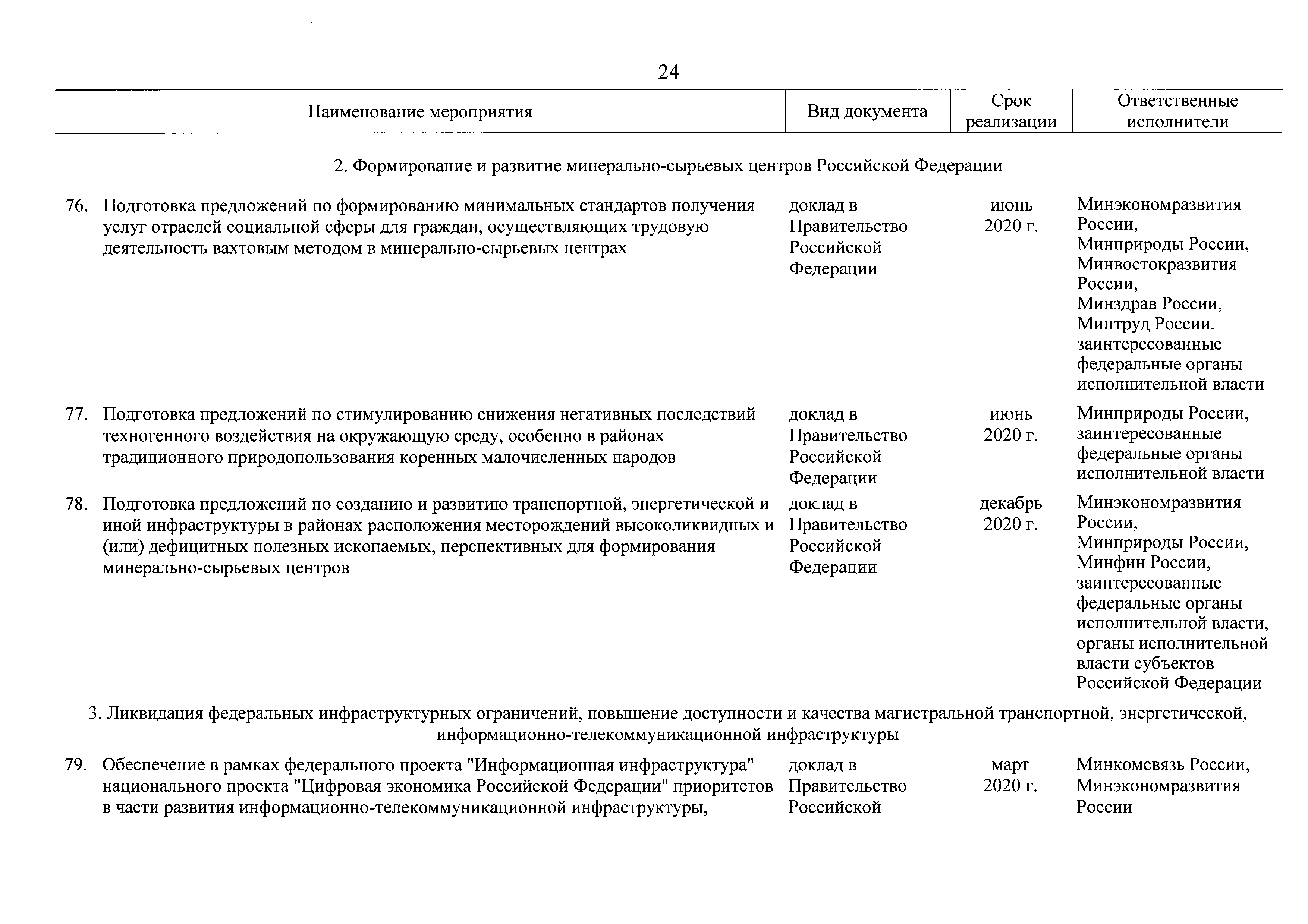 24

| Наименование мероприятия | Вид документа | Срок реализации | Ответственные исполнители |
|---|---|---|---|
| 2. Формирование и развитие минерально-сырьевых центров Российской Федерации | | | |
| 76. Подготовка предложений по формированию минимальных стандартов получения услуг отраслей социальной сферы для граждан, осуществляющих трудовую деятельность вахтовым методом в минерально-сырьевых центрах | доклад в Правительство Российской Федерации | июнь 2020 г. | Минэкономразвития России, Минприроды России, Минвостокразвития России, Минздрав России, Минтруд России, заинтересованные федеральные органы исполнительной власти |
| 77. Подготовка предложений по стимулированию снижения негативных последствий техногенного воздействия на окружающую среду, особенно в районах традиционного природопользования коренных малочисленных народов | доклад в Правительство Российской Федерации | июнь 2020 г. | Минприроды России, заинтересованные федеральные органы исполнительной власти |
| 78. Подготовка предложений по созданию и развитию транспортной, энергетической и иной инфраструктуры в районах расположения месторождений высоколиквидных и (или) дефицитных полезных ископаемых, перспективных для формирования минерально-сырьевых центров | доклад в Правительство Российской Федерации | декабрь 2020 г. | Минэкономразвития России, Минприроды России, Минфин России, заинтересованные федеральные органы исполнительной власти, органы исполнительной власти субъектов Российской Федерации |
| 3. Ликвидация федеральных инфраструктурных ограничений, повышение доступности и качества магистральной транспортной, энергетической, информационно-телекоммуникационной инфраструктуры | | | |
| 79. Обеспечение в рамках федерального проекта "Информационная инфраструктура" национального проекта "Цифровая экономика Российской Федерации" приоритетов в части развития информационно-телекоммуникационной инфраструктуры, | доклад в Правительство Российской | март 2020 г. | Минкомсвязь России, Минэкономразвития России |